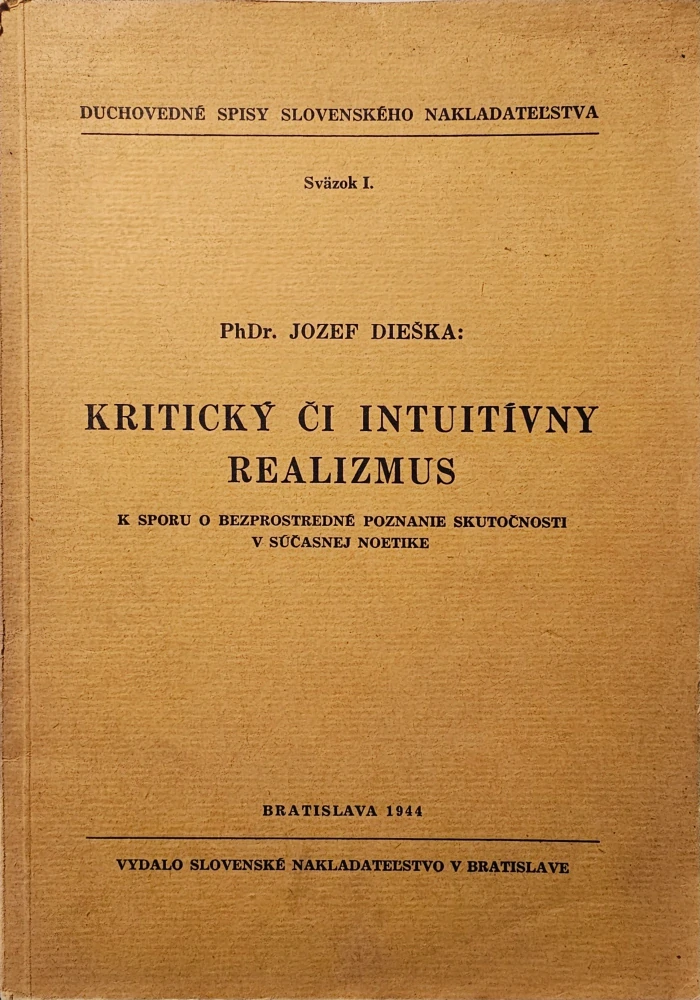 DUCHOVEDNÉ SPISY SLOVENSKÉHO NAKLADATEĽSTVA

Sväzok I.

PhDr. JOZEF DIEŠKA:

KRITICKÝ ČI INTUITÍVNY REALIZMUS

K SPORU O BEZPROSTREDNÉ POZNANIE SKUTOČNOSTI V SÚČASNEJ NOETIKE

BRATISLAVA 1944

VYDALO SLOVENSKÉ NAKLADATEĽSTVO V BRATISLAVE